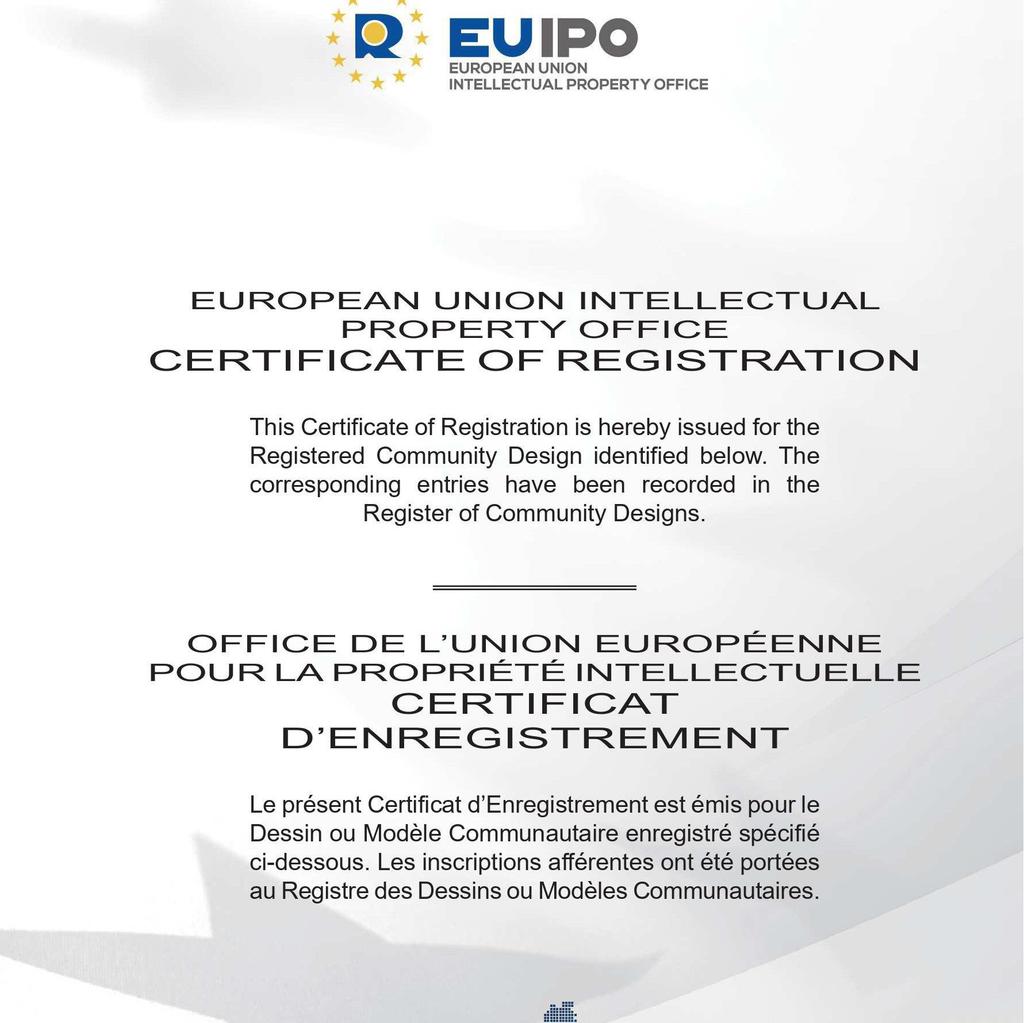 EUIPO
EUROPEAN UNION
INTELLECTUAL PROPERTY OFFICE

EUROPEAN UNION INTELLECTUAL PROPERTY OFFICE
CERTIFICATE OF REGISTRATION

This Certificate of Registration is hereby issued for the Registered Community Design identified below. The corresponding entries have been recorded in the Register of Community Designs.

OFFICE DE L'UNION EUROPÉENNE POUR LA PROPRIÉTÉ INTELLECTUELLE
CERTIFICAT D'ENREGISTREMENT

Le présent Certificat d'Enregistrement est émis pour le Dessin ou Modèle Communautaire enregistré spécifié ci-dessous. Les inscriptions afférentes ont été portées au Registre des Dessins ou Modèles Communautaires.